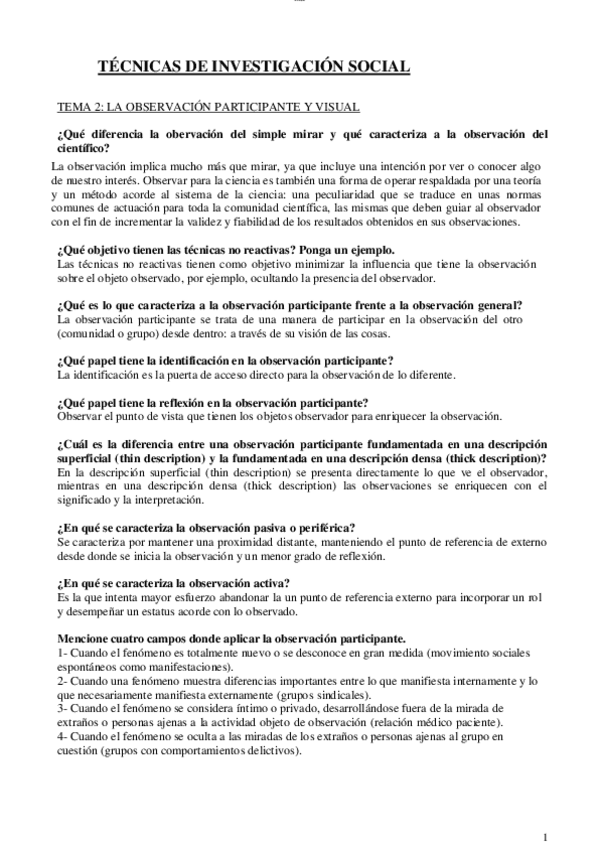 TÉCNICAS DE INVESTIGACIÓN SOCIAL

TEMA 2: LA OBSERVACIÓN PARTICIPANTE Y VISUAL

¿Qué diferencia la obervación del simple mirar y qué caracteriza a la observación del científico?
La observación implica mucho más que mirar, ya que incluye una intención por ver o conocer algo de nuestro interés. Observar para la ciencia es también una forma de operar respaldada por una teoría y un método acorde al sistema de la ciencia: una peculiaridad que se traduce en unas normas comunes de actuación para toda la comunidad científica, las mismas que deben guiar al observador con el fin de incrementar la validez y fiabilidad de los resultados obtenidos en sus observaciones.

¿Qué objetivo tienen las técnicas no reactivas? Ponga un ejemplo.
Las técnicas no reactivas tienen como objetivo minimizar la influencia que tiene la observación sobre el objeto observado, por ejemplo, ocultando la presencia del observador.

¿Qué es lo que caracteriza a la observación participante frente a la observación general?
La observación participante se trata de una manera de participar en la observación del otro (comunidad o grupo) desde dentro: a través de su visión de las cosas.

¿Qué papel tiene la identificación en la observación participante?
La identificación es la puerta de acceso directo para la observación de lo diferente.

¿Qué papel tiene la reflexión en la observación participante?
Observar el punto de vista que tienen los objetos observador para enriquecer la observación.

¿Cuál es la diferencia entre una observación participante fundamentada en una descripción superficial (thin description) y la fundamentada en una descripción densa (thick description)?
En la descripción superficial (thin description) se presenta directamente lo que ve el observador, mientras en una descripción densa (thick description) las observaciones se enriquecen con el significado y la interpretación.

¿En qué se caracteriza la observación pasiva o periférica?
Se caracteriza por mantener una proximidad distante, manteniendo el punto de referencia de externo desde donde se inicia la observación y un menor grado de reflexión.

¿En qué se caracteriza la observación activa?
Es la que intenta mayor esfuerzo abandonar la un punto de referencia externo para incorporar un rol y desempeñar un estatus acorde con lo observado.

Mencione cuatro campos donde aplicar la observación participante.
1- Cuando el fenómeno es totalmente nuevo o se desconoce en gran medida (movimiento sociales espontáneos como manifestaciones).
2- Cuando una fenómeno muestra diferencias importantes entre lo que manifiesta internamente y lo que necesariamente manifiesta externamente (grupos sindicales).
3- Cuando el fenómeno se considera íntimo o privado, desarrollándose fuera de la mirada de extraños o personas ajenas a la actividad objeto de observación (relación médico paciente).
4- Cuando el fenómeno se oculta a las miradas de los extraños o personas ajenas al grupo en cuestión (grupos con comportamientos delictivos).

1